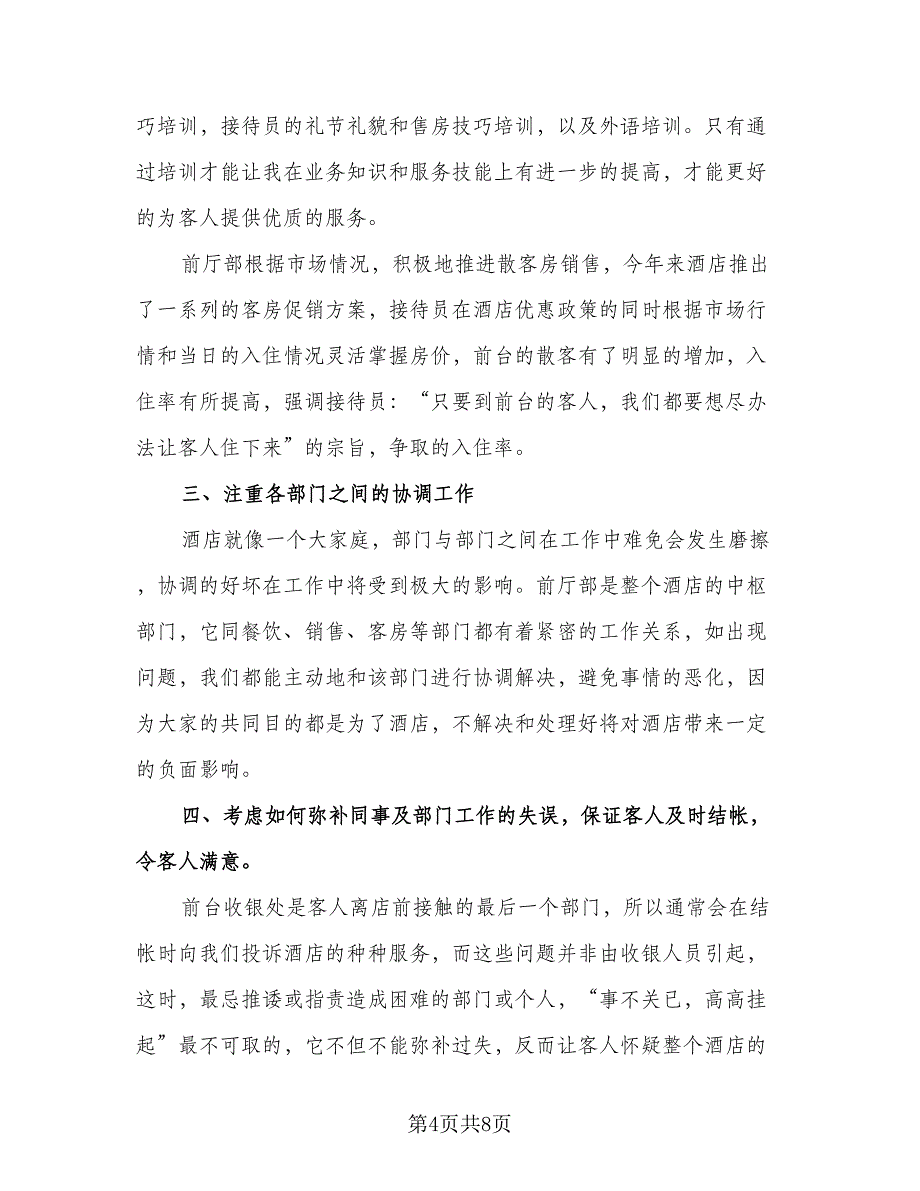 巧培训，接待员的礼节礼貌和售房技巧培训，以及外语培训。只有通过培训才能让我在业务知识和服务技能上有进一步的提高，才能更好的为客人提供优质的服务。

前厅部根据市场情况，积极地推进散客房销售，今年来酒店推出了一系列的客房促销方案，接待员在酒店优惠政策的同时根据市场行情和当日的入住情况灵活掌握房价，前台的散客有了明显的增加，入住率有所提高，强调接待员：“只要到前台的客人，我们都要想尽办法让客人住下来”的宗旨，争取的入住率。

三、注重各部门之间的协调工作

酒店就像一个大家庭，部门与部门之间在工作中难免会发生磨擦，协调的好坏在工作中将受到极大的影响。前厅部是整个酒店的中枢部门，它同餐饮、销售、客房等部门都有着紧密的工作关系，如出现问题，我们都能主动地和该部门进行协调解决，避免事情的恶化，因为大家的共同目的都是为了酒店，不解决和处理好将对酒店带来一定的负面影响。

四、考虑如何弥补同事及部门工作的失误，保证客人及时结帐，令客人满意。

前台收银处是客人离店前接触的最后一个部门，所以通常会在结帐时向我们投诉酒店的种种服务，而这些问题并非由收银人员引起，这时，最忌推诿或指责造成困难的部门或个人，“事不关已，高高挂起”最不可取的，它不但不能弥补过失，反而让客人怀疑整个酒店的

第4页共8页